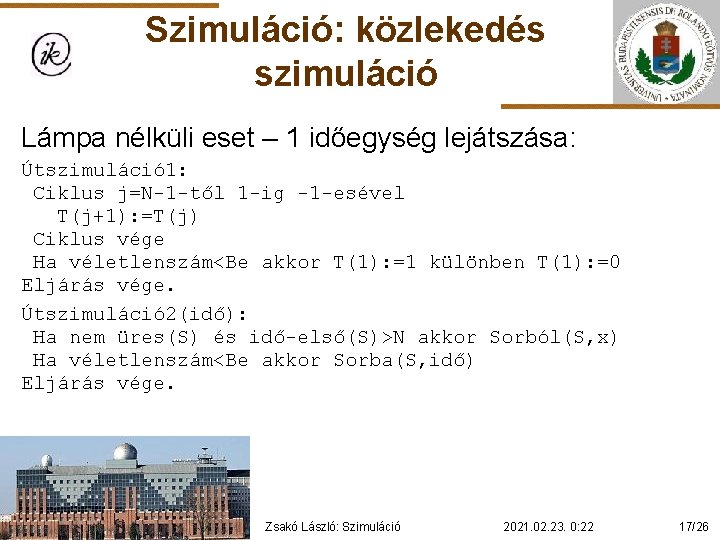 ik

Szimuláció: közlekedés szimuláció

UNIVERSITAS BUDAPESTINENSIS DE ROLANDO EÖTVÖS NOMINATA

Lámpa nélküli eset – 1 időegység lejátszása:

Útszimuláció1:
 Ciklus j=N-1-től 1-ig -1-esével
   T(j+1):=T(j)
 Ciklus vége
 Ha véletlenszám<Be akkor T(1):=1 különben T(1):=0
Eljárás vége.

Útszimuláció2(idő):
 Ha nem üres(S) és idő-első(S)>N akkor Sorból(S,x)
 Ha véletlenszám<Be akkor Sorba(S,idő)
Eljárás vége.

Zsakó László: Szimuláció
2021.02.23. 0:22
17/26